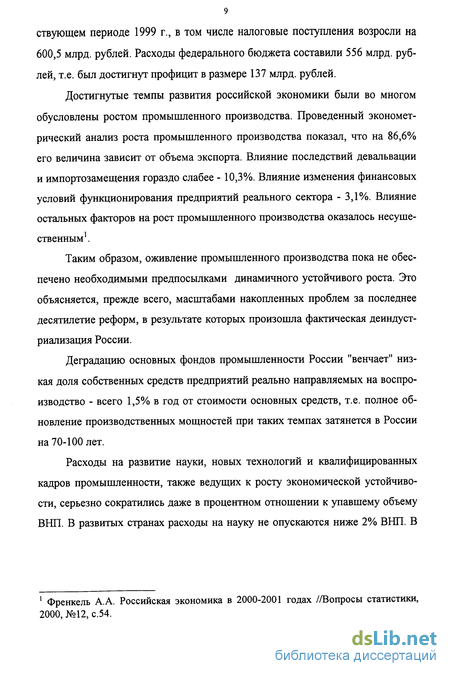 9

ствующем периоде 1999 г., в том числе налоговые поступления возросли на 600,5 млрд. рублей. Расходы федерального бюджета составили 556 млрд. рублей, т.е. был достигнут профицит в размере 137 млрд. рублей.

Достигнутые темпы развития российской экономики были во многом обусловлены ростом промышленного производства. Проведенный эконометрический анализ роста промышленного производства показал, что на 86,6% его величина зависит от объема экспорта. Влияние последствий девальвации и импортозамещения гораздо слабее - 10,3%. Влияние изменения финансовых условий функционирования предприятий реального сектора - 3,1%. Влияние остальных факторов на рост промышленного производства оказалось несущественным$^1$.

Таким образом, оживление промышленного производства пока не обеспечено необходимыми предпосылками динамичного устойчивого роста. Это объясняется, прежде всего, масштабами накопленных проблем за последнее десятилетие реформ, в результате которых произошла фактическая деиндустриализация России.

Деградацию основных фондов промышленности России "венчает" низкая доля собственных средств предприятий реально направляемых на воспроизводство - всего 1,5% в год от стоимости основных средств, т.е. полное обновление производственных мощностей при таких темпах затянется в России на 70-100 лет.

Расходы на развитие науки, новых технологий и квалифицированных кадров промышленности, также ведущих к росту экономической устойчивости, серьезно сократились даже в процентном отношении к упавшему объему ВНП. В развитых странах расходы на науку не опускаются ниже 2% ВНП. В

$^1$ Френкель А.А. Российская экономика в 2000-2001 годах //Вопросы статистики, 2000, №12, с.54.

dsLib.net
библиотека диссертаций